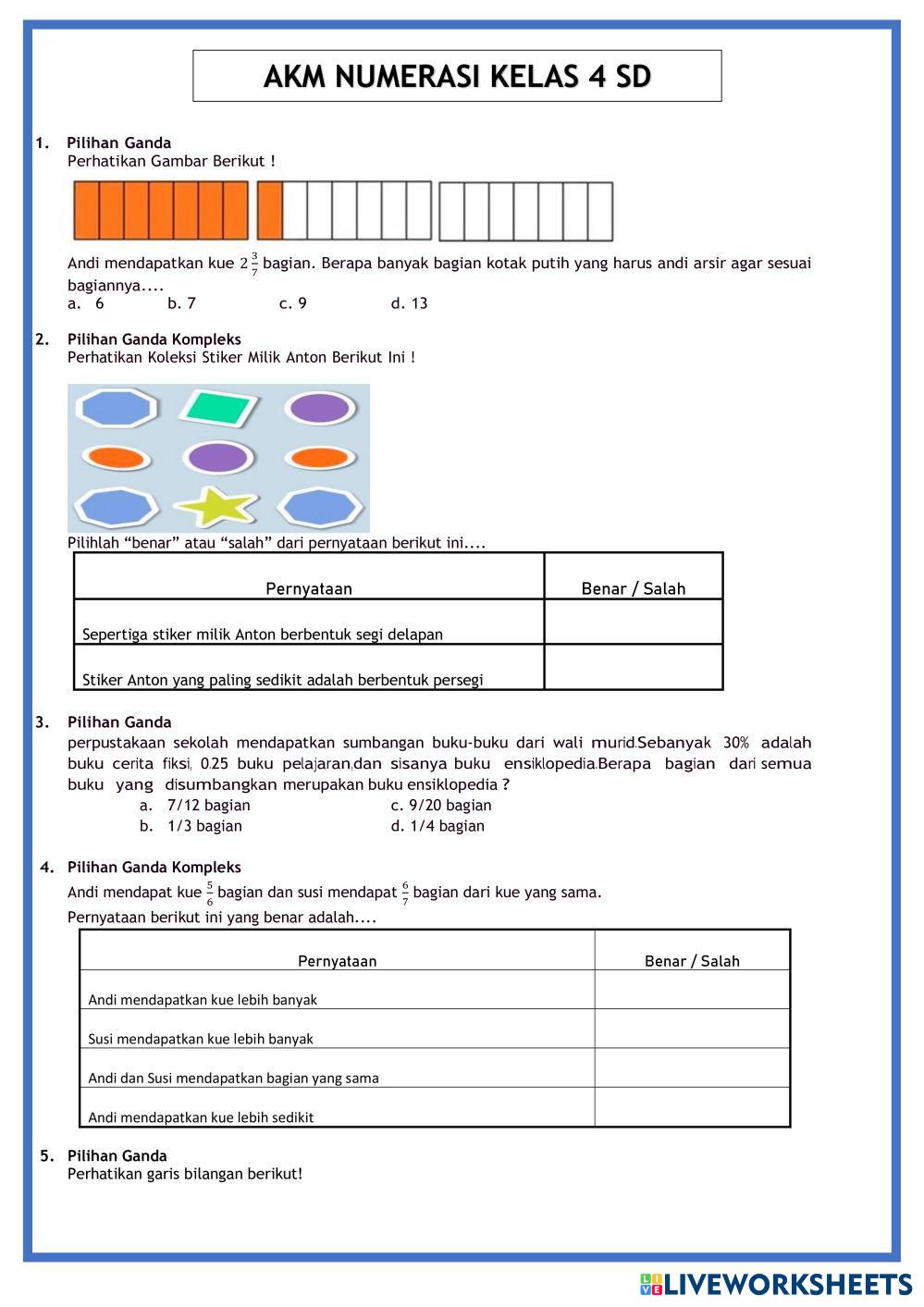 AKM NUMERASI KELAS 4 SD

1. Pilihan Ganda
Perhatikan Gambar Berikut !

Andi mendapatkan kue $2\frac{3}{7}$ bagian. Berapa banyak bagian kotak putih yang harus andi arsir agar sesuai bagiannya....
a. 6 b. 7 c. 9 d. 13

2. Pilihan Ganda Kompleks
Perhatikan Koleksi Stiker Milik Anton Berikut Ini !

Pilihlah “benar” atau “salah” dari pernyataan berikut ini....

| Pernyataan | Benar / Salah |
|---|---|
| Sepertiga stiker milik Anton berbentuk segi delapan | |
| Stiker Anton yang paling sedikit adalah berbentuk persegi | |

3. Pilihan Ganda
perpustakaan sekolah mendapatkan sumbangan buku-buku dari wali murid.Sebanyak 30% adalah buku cerita fiksi, 0.25 buku pelajaran,dan sisanya buku ensiklopedia.Berapa bagian dari semua buku yang disumbangkan merupakan buku ensiklopedia ?
a. 7/12 bagian c. 9/20 bagian
b. 1/3 bagian d. 1/4 bagian

4. Pilihan Ganda Kompleks
Andi mendapat kue $\frac{5}{6}$ bagian dan susi mendapat $\frac{6}{7}$ bagian dari kue yang sama.
Pernyataan berikut ini yang benar adalah....

| Pernyataan | Benar / Salah |
|---|---|
| Andi mendapatkan kue lebih banyak | |
| Susi mendapatkan kue lebih banyak | |
| Andi dan Susi mendapatkan bagian yang sama | |
| Andi mendapatkan kue lebih sedikit | |

5. Pilihan Ganda
Perhatikan garis bilangan berikut!

LIVEWORKSHEETS